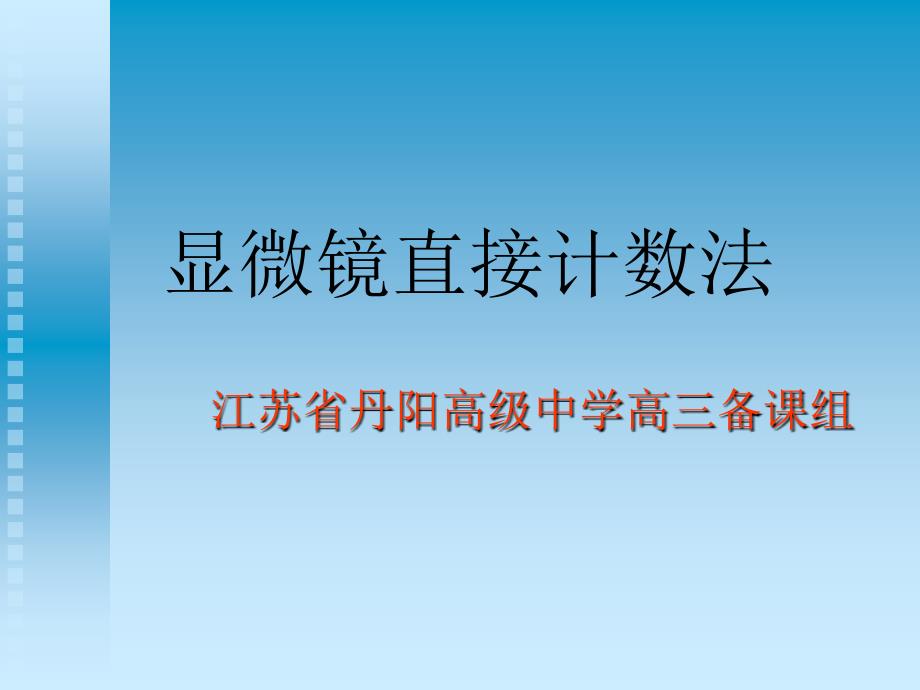 显微镜直接计数法

江苏省丹阳高级中学高三备课组